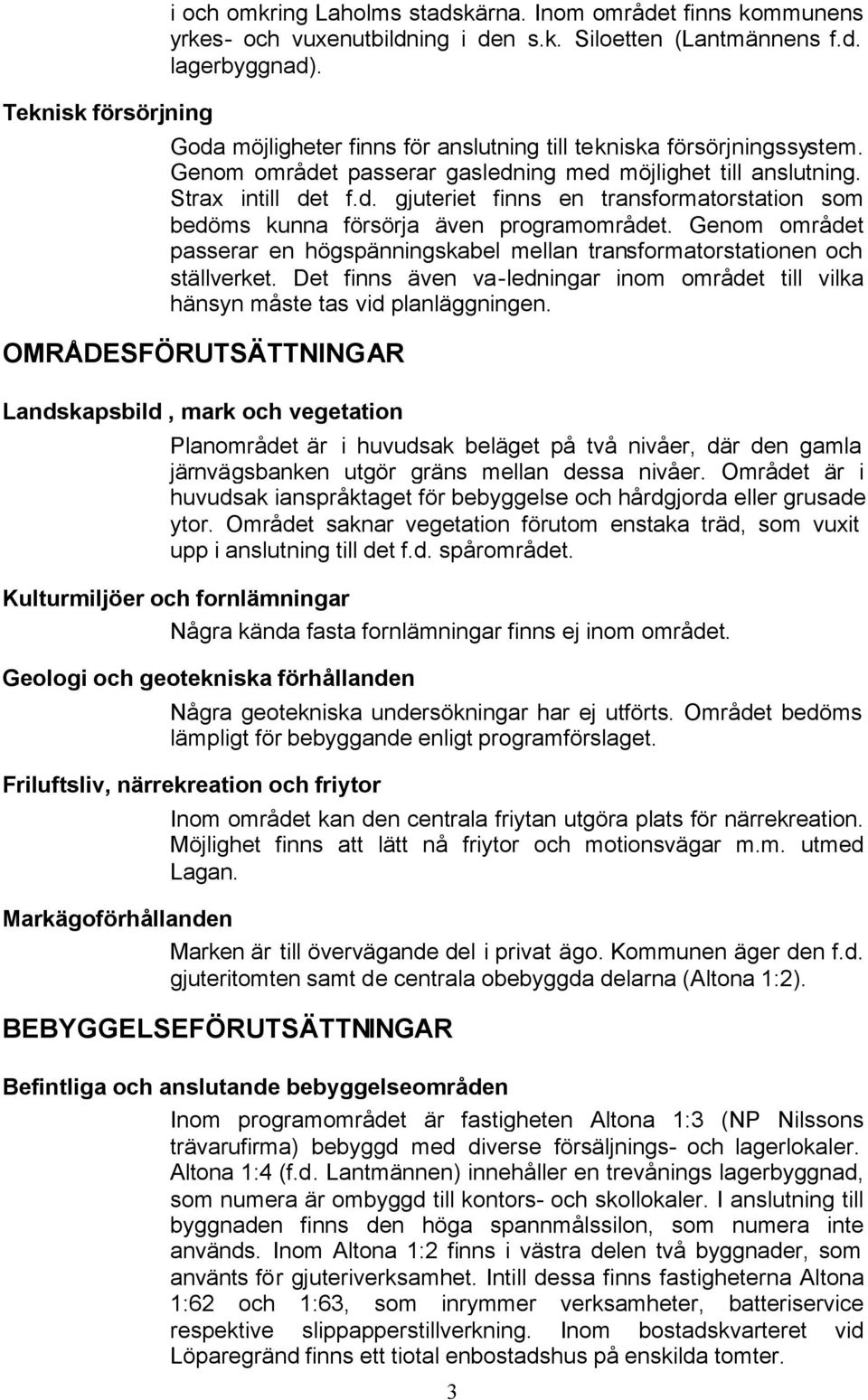 i och omkring Laholms stadskärna. Inom området finns kommunens yrkes- och vuxenutbildning i den s.k. Siloetten (Lantmännens f.d. lagerbyggnad).

Teknisk försörjning

Goda möjligheter finns för anslutning till tekniska försörjningssystem. Genom området passerar gasledning med möjlighet till anslutning. Strax intill det f.d. gjuteriet finns en transformatorstation som bedöms kunna försörja även programområdet. Genom området passerar en högspänningskabel mellan transformatorstationen och ställverket. Det finns även va-ledningar inom området till vilka hänsyn måste tas vid planläggningen.

OMRÅDESFÖRUTSÄTTNINGAR

Landskapsbild , mark och vegetation

Planområdet är i huvudsak beläget på två nivåer, där den gamla järnvägsbanken utgör gräns mellan dessa nivåer. Området är i huvudsak ianspråktaget för bebyggelse och hårdgjorda eller grusade ytor. Området saknar vegetation förutom enstaka träd, som vuxit upp i anslutning till det f.d. spårområdet.

Kulturmiljöer och fornlämningar

Några kända fasta fornlämningar finns ej inom området.

Geologi och geotekniska förhållanden

Några geotekniska undersökningar har ej utförts. Området bedöms lämpligt för bebyggande enligt programförslaget.

Friluftsliv, närrekreation och friytor

Inom området kan den centrala friytan utgöra plats för närrekreation. Möjlighet finns att lätt nå friytor och motionsvägar m.m. utmed Lagan.

Markägoförhållanden

Marken är till övervägande del i privat ägo. Kommunen äger den f.d. gjuteritomten samt de centrala obebyggda delarna (Altona 1:2).

BEBYGGELSEFÖRUTSÄTTNINGAR

Befintliga och anslutande bebyggelseområden

Inom programområdet är fastigheten Altona 1:3 (NP Nilssons trävarufirma) bebyggd med diverse försäljnings- och lagerlokaler. Altona 1:4 (f.d. Lantmännen) innehåller en trevånings lagerbyggnad, som numera är ombyggd till kontors- och skollokaler. I anslutning till byggnaden finns den höga spannmålssilon, som numera inte används. Inom Altona 1:2 finns i västra delen två byggnader, som använts för gjuteriverksamhet. Intill dessa finns fastigheterna Altona 1:62 och 1:63, som inrymmer verksamheter, batteriservice respektive slippapperstillverkning. Inom bostadskvarteret vid Löparegränd finns ett tiotal enbostadshus på enskilda tomter.

3